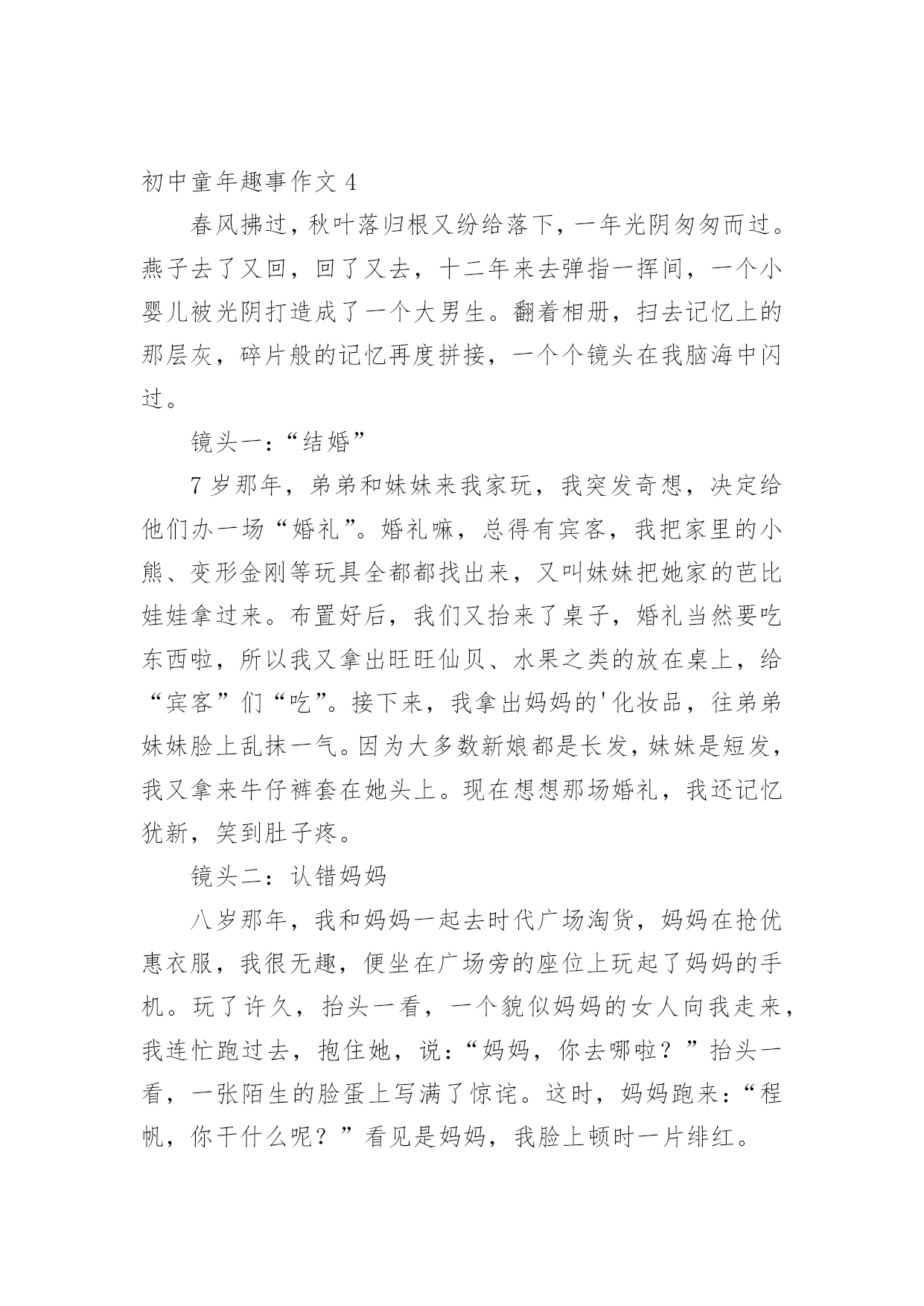 初中童年趣事作文 4

春风拂过，秋叶落归根又纷给落下，一年光阴匆匆而过。燕子去了又回，回了又去，十二年来去弹指一挥间，一个小婴儿被光阴打造成了一个大男生。翻着相册，扫去记忆上的那层灰，碎片般的记忆再度拼接，一个个镜头在我脑海中闪过。

镜头一：“结婚”

7 岁那年，弟弟和妹妹来我家玩，我突发奇想，决定给他们办一场“婚礼”。婚礼嘛，总得有宾客，我把家里的小熊、变形金刚等玩具全都都找出来，又叫妹妹把她家的芭比娃娃拿过来。布置好后，我们又抬来了桌子，婚礼当然要吃东西啦，所以我又拿出旺旺仙贝、水果之类的放在桌上，给“宾客”们“吃”。接下来，我拿出妈妈的'化妆品，往弟弟妹妹脸上乱抹一气。因为大多数新娘都是长发，妹妹是短发，我又拿来牛仔裤套在她头上。现在想想那场婚礼，我还记忆犹新，笑到肚子疼。

镜头二：认错妈妈

八岁那年，我和妈妈一起去时代广场淘货，妈妈在抢优惠衣服，我很无趣，便坐在广场旁的座位上玩起了妈妈的手机。玩了许久，抬头一看，一个貌似妈妈的女人向我走来，我连忙跑过去，抱住她，说：“妈妈，你去哪啦？”抬头一看，一张陌生的脸蛋上写满了惊诧。这时，妈妈跑来：“程帆，你干什么呢？”看见是妈妈，我脸上顿时一片绯红。